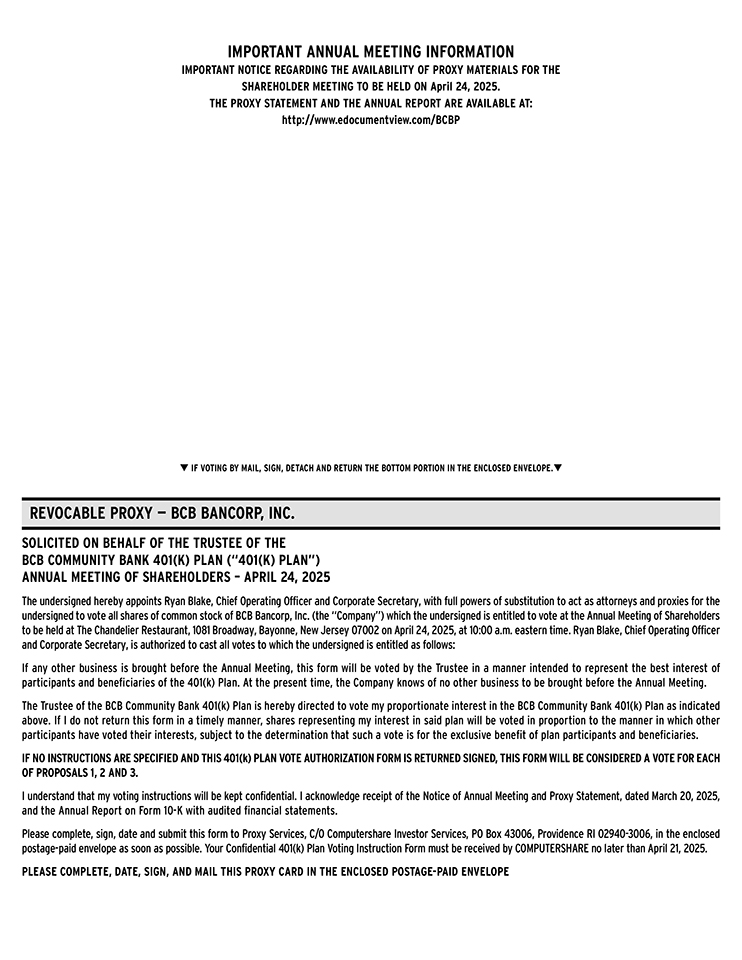 IMPORTANT ANNUAL MEETING INFORMATION
IMPORTANT NOTICE REGARDING THE AVAILABILITY OF PROXY MATERIALS FOR THE SHAREHOLDER MEETING TO BE HELD ON April 24, 2025.
THE PROXY STATEMENT AND THE ANNUAL REPORT ARE AVAILABLE AT:
http://www.edocumentview.com/BCBP

▼ IF VOTING BY MAIL, SIGN, DETACH AND RETURN THE BOTTOM PORTION IN THE ENCLOSED ENVELOPE.▼

REVOCABLE PROXY — BCB BANCORP, INC.

SOLICITED ON BEHALF OF THE TRUSTEE OF THE
BCB COMMUNITY BANK 401(K) PLAN ("401(K) PLAN")
ANNUAL MEETING OF SHAREHOLDERS – APRIL 24, 2025

The undersigned hereby appoints Ryan Blake, Chief Operating Officer and Corporate Secretary, with full powers of substitution to act as attorneys and proxies for the undersigned to vote all shares of common stock of BCB Bancorp, Inc. (the "Company") which the undersigned is entitled to vote at the Annual Meeting of Shareholders to be held at The Chandelier Restaurant, 1081 Broadway, Bayonne, New Jersey 07002 on April 24, 2025, at 10:00 a.m. eastern time. Ryan Blake, Chief Operating Officer and Corporate Secretary, is authorized to cast all votes to which the undersigned is entitled as follows:

If any other business is brought before the Annual Meeting, this form will be voted by the Trustee in a manner intended to represent the best interest of participants and beneficiaries of the 401(k) Plan. At the present time, the Company knows of no other business to be brought before the Annual Meeting.

The Trustee of the BCB Community Bank 401(k) Plan is hereby directed to vote my proportionate interest in the BCB Community Bank 401(k) Plan as indicated above. If I do not return this form in a timely manner, shares representing my interest in said plan will be voted in proportion to the manner in which other participants have voted their interests, subject to the determination that such a vote is for the exclusive benefit of plan participants and beneficiaries.

IF NO INSTRUCTIONS ARE SPECIFIED AND THIS 401(k) PLAN VOTE AUTHORIZATION FORM IS RETURNED SIGNED, THIS FORM WILL BE CONSIDERED A VOTE FOR EACH OF PROPOSALS 1, 2 AND 3.

I understand that my voting instructions will be kept confidential. I acknowledge receipt of the Notice of Annual Meeting and Proxy Statement, dated March 20, 2025, and the Annual Report on Form 10-K with audited financial statements.

Please complete, sign, date and submit this form to Proxy Services, C/O Computershare Investor Services, PO Box 43006, Providence RI 02940-3006, in the enclosed postage-paid envelope as soon as possible. Your Confidential 401(k) Plan Voting Instruction Form must be received by COMPUTERSHARE no later than April 21, 2025.

PLEASE COMPLETE, DATE, SIGN, AND MAIL THIS PROXY CARD IN THE ENCLOSED POSTAGE-PAID ENVELOPE